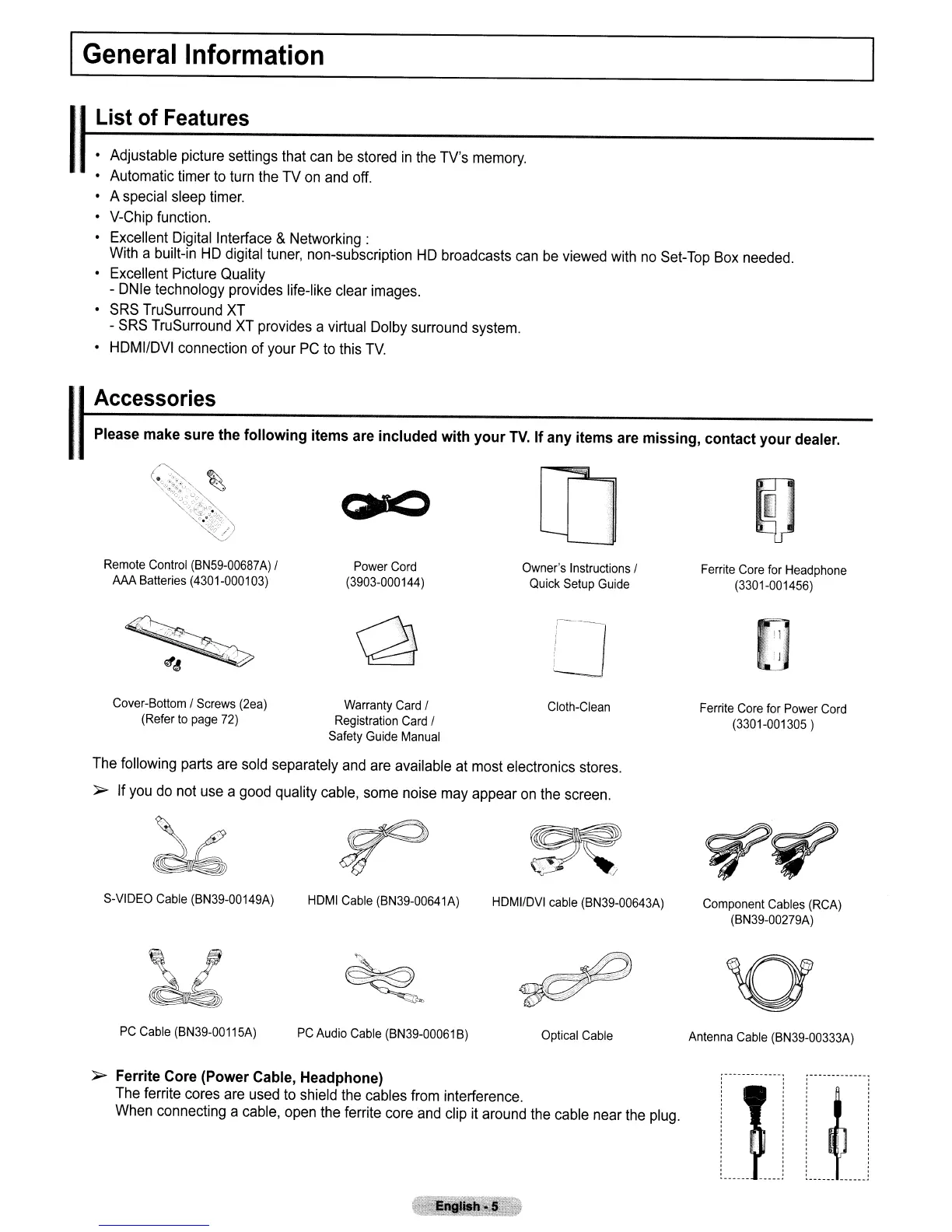 General Information

List of Features

• Adjustable picture settings that can be stored in the TV's memory.
• Automatic timer to turn the TV on and off.
• A special sleep timer.
• V-Chip function.
• Excellent Digital Interface & Networking :
With a built-in HD digital tuner, non-subscription HD broadcasts can be viewed with no Set-Top Box needed.
• Excellent Picture Quality
- DNIe technology provides life-like clear images.
• SRS TruSurround XT
- SRS TruSurround XT provides a virtual Dolby surround system.
• HDMI/DVI connection of your PC to this TV.

Accessories

Please make sure the following items are included with your TV. If any items are missing, contact your dealer.

Remote Control (BN59-00687A) / AAA Batteries (4301-000103)

Power Cord (3903-000144)

Owner's Instructions / Quick Setup Guide

Ferrite Core for Headphone (3301-001456)

Cover-Bottom / Screws (2ea) (Refer to page 72)

Warranty Card / Registration Card / Safety Guide Manual

Cloth-Clean

Ferrite Core for Power Cord (3301-001305 )

The following parts are sold separately and are available at most electronics stores.

➢ If you do not use a good quality cable, some noise may appear on the screen.

S-VIDEO Cable (BN39-00149A)

HDMI Cable (BN39-00641A)

HDMI/DVI cable (BN39-00643A)

Component Cables (RCA) (BN39-00279A)

PC Cable (BN39-00115A)

PC Audio Cable (BN39-00061B)

Optical Cable

Antenna Cable (BN39-00333A)

➢ Ferrite Core (Power Cable, Headphone)
The ferrite cores are used to shield the cables from interference.
When connecting a cable, open the ferrite core and clip it around the cable near the plug.

English - 5